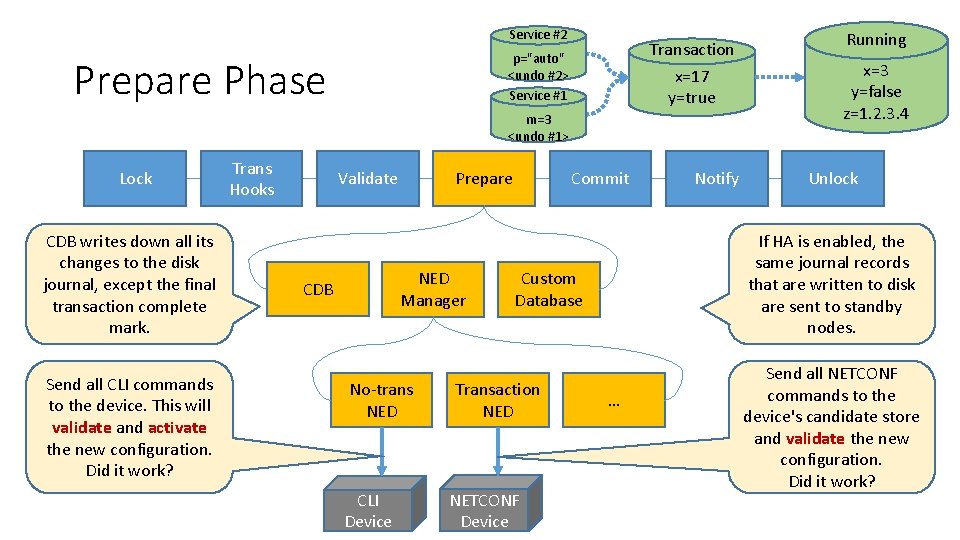 Prepare Phase

Service #2
p="auto"
<undo #2>

Service #1
m=3
<undo #1>

Transaction
x=17
y=true

Running
x=3
y=false
z=1.2.3.4

Lock

Trans Hooks

Validate

Prepare

Commit

Notify

Unlock

CDB writes down all its changes to the disk journal, except the final transaction complete mark.

CDB

NED Manager

Custom Database

If HA is enabled, the same journal records that are written to disk are sent to standby nodes.

Send all CLI commands to the device. This will validate and activate the new configuration. Did it work?

No-trans NED

Transaction NED

...

Send all NETCONF commands to the device's candidate store and validate the new configuration. Did it work?

CLI Device

NETCONF Device